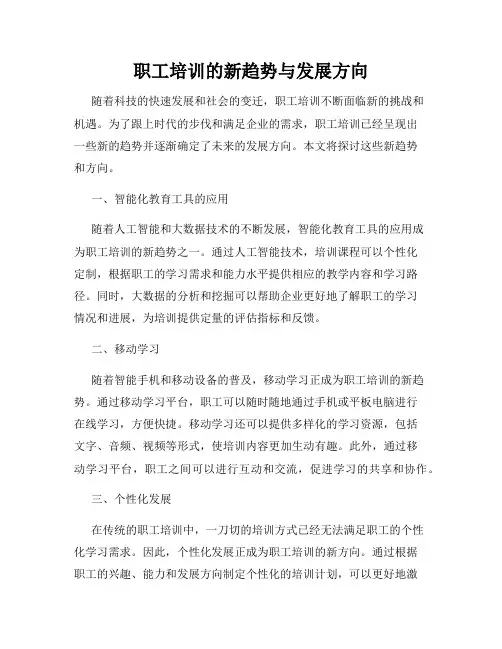 职工培训的新趋势与发展方向

随着科技的快速发展和社会的变迁，职工培训不断面临新的挑战和机遇。为了跟上时代的步伐和满足企业的需求，职工培训已经呈现出一些新的趋势并逐渐确定了未来的发展方向。本文将探讨这些新趋势和方向。

一、智能化教育工具的应用

随着人工智能和大数据技术的不断发展，智能化教育工具的应用成为职工培训的新趋势之一。通过人工智能技术，培训课程可以个性化定制，根据职工的学习需求和能力水平提供相应的教学内容和学习路径。同时，大数据的分析和挖掘可以帮助企业更好地了解职工的学习情况和进展，为培训提供定量的评估指标和反馈。

二、移动学习

随着智能手机和移动设备的普及，移动学习正成为职工培训的新趋势。通过移动学习平台，职工可以随时随地通过手机或平板电脑进行在线学习，方便快捷。移动学习还可以提供多样化的学习资源，包括文字、音频、视频等形式，使培训内容更加生动有趣。此外，通过移动学习平台，职工之间可以进行互动和交流，促进学习的共享和协作。

三、个性化发展

在传统的职工培训中，一刀切的培训方式已经无法满足职工的个性化学习需求。因此，个性化发展正成为职工培训的新方向。通过根据职工的兴趣、能力和发展方向制定个性化的培训计划，可以更好地激